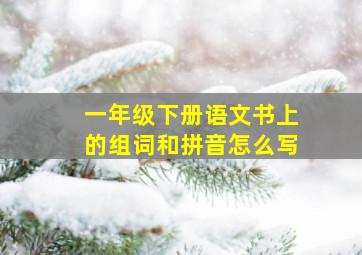 一年级下册语文书上的组词和拼音怎么写